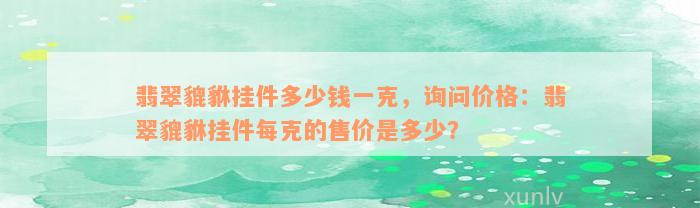 翡翠貔貅挂件多少钱一克，询问价格：翡翠貔貅挂件每克的售价是多少？

xunlv